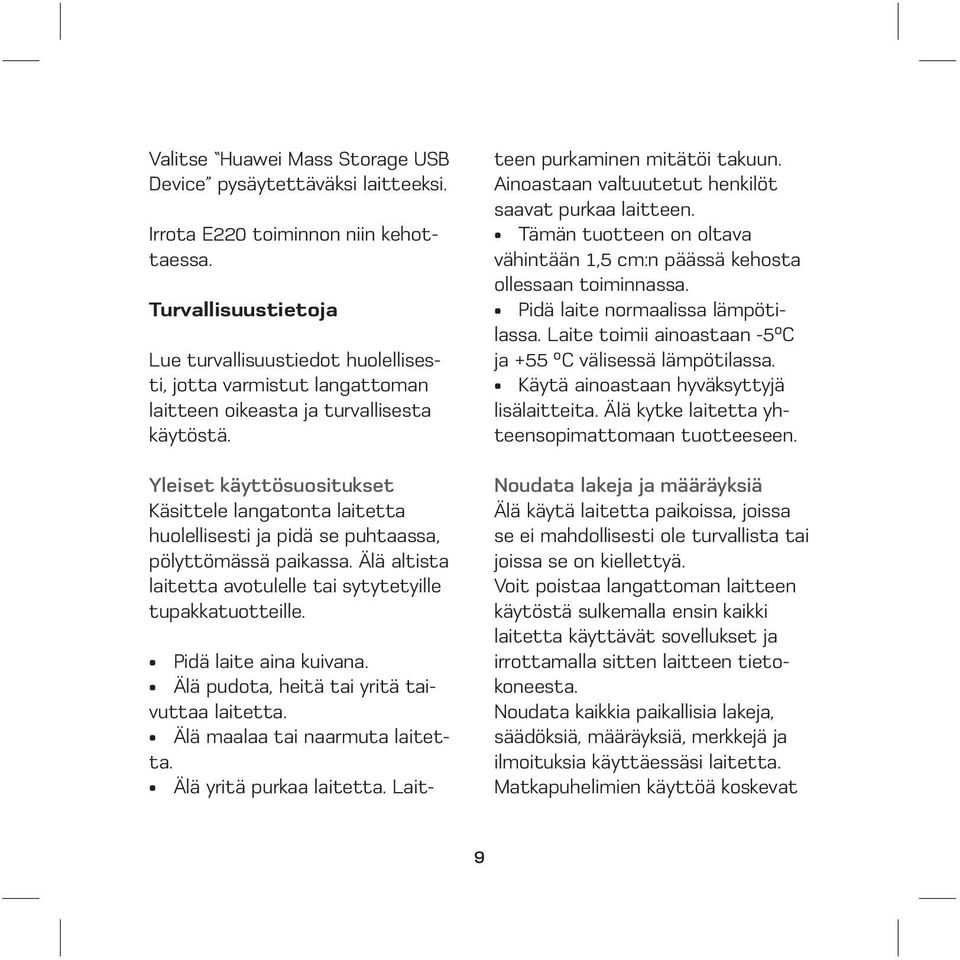 Valitse "Huawei Mass Storage USB Device" pysäytettäväksi laitteeksi.

Irrota E220 toiminnon niin kehottaessa.

Turvallisuustietoja

Lue turvallisuustiedot huolellisesti, jotta varmistut langattoman laitteen oikeasta ja turvallisesta käytöstä.

Yleiset käyttösuositukset
Käsittele langatonta laitetta huolellisesti ja pidä se puhtaassa, pölyttömässä paikassa. Älä altista laitetta avotulelle tai sytytetyille tupakkatuotteille.

• Pidä laite aina kuivana.
• Älä pudota, heitä tai yritä taivuttaa laitetta.
• Älä maalaa tai naarmuta laitetta.
• Älä yritä purkaa laitetta. Laitteen purkaminen mitätöi takuun. Ainoastaan valtuutetut henkilöt saavat purkaa laitteen.
• Tämän tuotteen on oltava vähintään 1,5 cm:n päässä kehosta ollessaan toiminnassa.
• Pidä laite normaalissa lämpötilassa. Laite toimii ainoastaan -5ºC ja +55 ºC välisessä lämpötilassa.
• Käytä ainoastaan hyväksyttyjä lisälaitteita. Älä kytke laitetta yhteensopimattomaan tuotteeseen.

Noudata lakeja ja määräyksiä
Älä käytä laitetta paikoissa, joissa se ei mahdollisesti ole turvallista tai joissa se on kiellettyä.
Voit poistaa langattoman laitteen käytöstä sulkemalla ensin kaikki laitetta käyttävät sovellukset ja irrottamalla sitten laitteen tietokoneesta.
Noudata kaikkia paikallisia lakeja, säädöksiä, määräyksiä, merkkejä ja ilmoituksia käyttäessäsi laitetta. Matkapuhelimien käyttöä koskevat

9